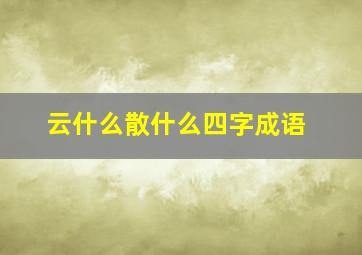 云什么散什么四字成语